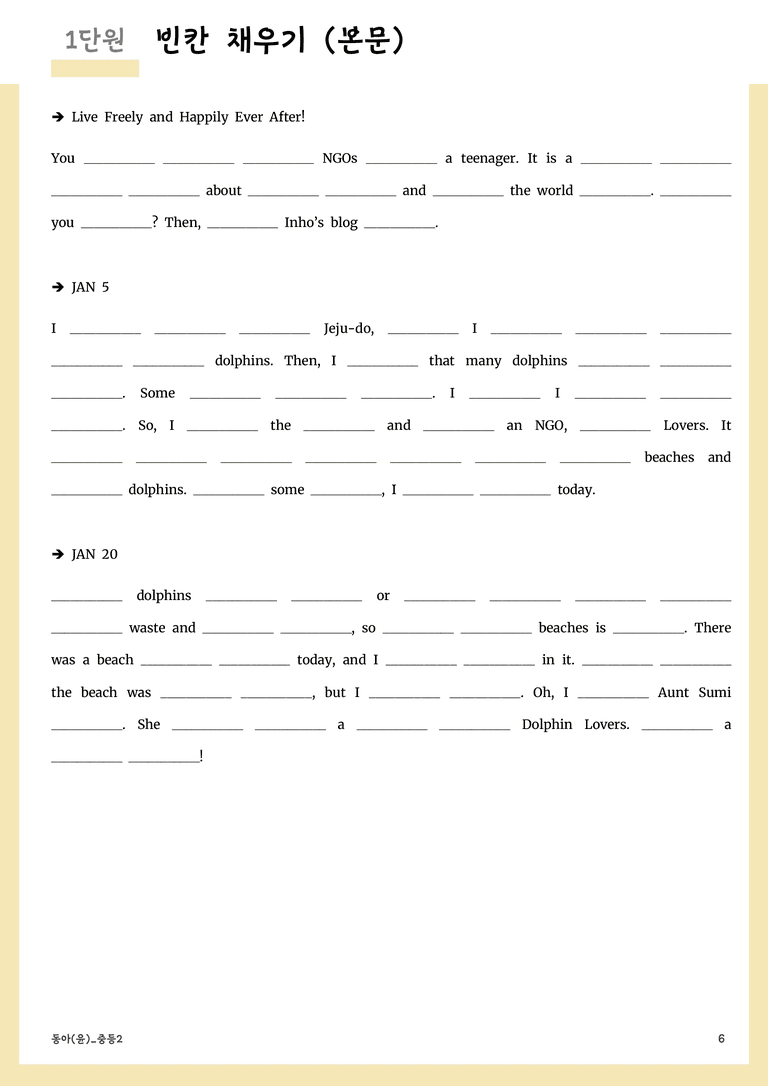 1단원 빈칸 채우기 (본문)

➔ Live Freely and Happily Ever After!

You ____ ____ ____ NGOs ____ a teenager. It is a ____ ____ ____ ____ about ____ ____ and ____ the world ____. ____ you ____? Then, ____ Inho's blog ____.

➔ JAN 5

I ____ ____ ____ Jeju-do, ____ I ____ ____ ____ ____ ____ dolphins. Then, I ____ that many dolphins ____ ____ ____. Some ____ ____ ____. I ____ I ____ ____ ____. So, I ____ the ____ and ____ an NGO, ____ Lovers. It ____ ____ ____ ____ ____ ____ ____ beaches and ____ dolphins. ____ some ____, I ____ ____ today.

➔ JAN 20

____ dolphins ____ ____ or ____ ____ ____ ____ ____ waste and ____ ____, so ____ ____ beaches is ____. There was a beach ____ ____ today, and I ____ ____ in it. ____ ____ the beach was ____ ____, but I ____ ____. Oh, I ____ Aunt Sumi ____. She ____ ____ a ____ ____ Dolphin Lovers. ____ a ____ ____!

동아(윤)_중등2

6